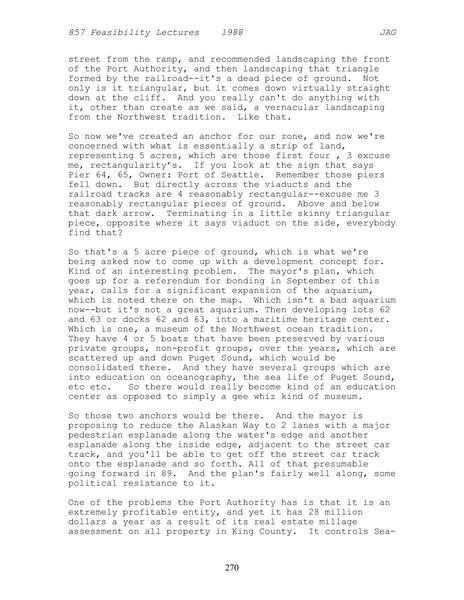 857 Feasibility Lectures 1988 JAG

street from the ramp, and recommended landscaping the front of the Port Authority, and then landscaping that triangle formed by the railroad--it's a dead piece of ground. Not only is it triangular, but it comes down virtually straight down at the cliff. And you really can't do anything with it, other than create as we said, a vernacular landscaping from the Northwest tradition. Like that.

So now we've created an anchor for our zone, and now we're concerned with what is essentially a strip of land, representing 5 acres, which are those first four , 3 excuse me, rectangularity's. If you look at the sign that says Pier 64, 65, Owner: Port of Seattle. Remember those piers fell down. But directly across the viaducts and the railroad tracks are 4 reasonably rectangular--excuse me 3 reasonably rectangular pieces of ground. Above and below that dark arrow. Terminating in a little skinny triangular piece, opposite where it says viaduct on the side, everybody find that?

So that's a 5 acre piece of ground, which is what we're being asked now to come up with a development concept for. Kind of an interesting problem. The mayor's plan, which goes up for a referendum for bonding in September of this year, calls for a significant expansion of the aquarium, which is noted there on the map. Which isn't a bad aquarium now--but it's not a great aquarium. Then developing lots 62 and 63 or docks 62 and 63, into a maritime heritage center. Which is one, a museum of the Northwest ocean tradition. They have 4 or 5 boats that have been preserved by various private groups, non-profit groups, over the years, which are scattered up and down Puget Sound, which would be consolidated there. And they have several groups which are into education on oceanography, the sea life of Puget Sound, etc etc. So there would really become kind of an education center as opposed to simply a gee whiz kind of museum.

So those two anchors would be there. And the mayor is proposing to reduce the Alaskan Way to 2 lanes with a major pedestrian esplanade along the water's edge and another esplanade along the inside edge, adjacent to the street car track, and you'll be able to get off the street car track onto the esplanade and so forth. All of that presumable going forward in 89. And the plan's fairly well along, some political resistance to it.

One of the problems the Port Authority has is that it is an extremely profitable entity, and yet it has 28 million dollars a year as a result of its real estate millage assessment on all property in King County. It controls Sea-

270